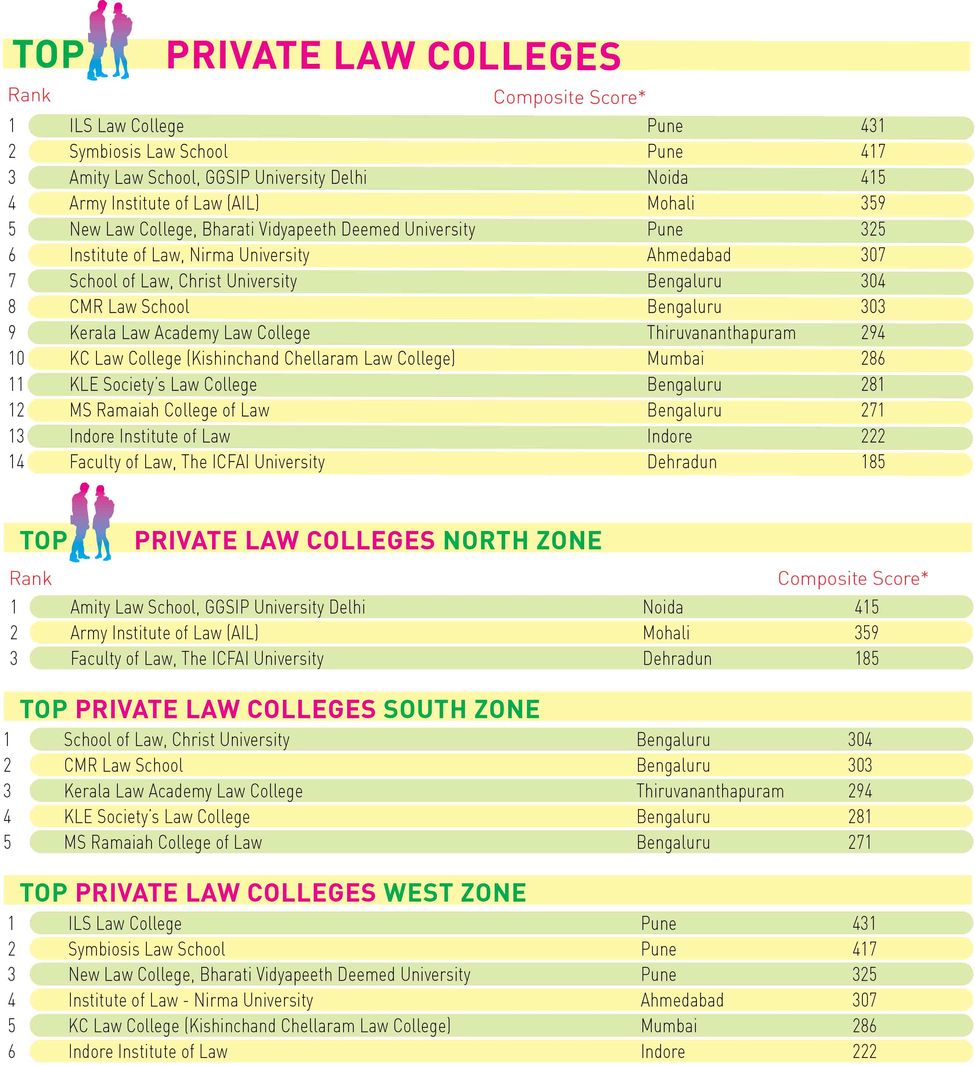 TOP PRIVATE LAW COLLEGES

| Rank | | | Composite Score* |
|---|---|---|---|
| 1 | ILS Law College | Pune | 431 |
| 2 | Symbiosis Law School | Pune | 417 |
| 3 | Amity Law School, GGSIP University Delhi | Noida | 415 |
| 4 | Army Institute of Law (AIL) | Mohali | 359 |
| 5 | New Law College, Bharati Vidyapeeth Deemed University | Pune | 325 |
| 6 | Institute of Law, Nirma University | Ahmedabad | 307 |
| 7 | School of Law, Christ University | Bengaluru | 304 |
| 8 | CMR Law School | Bengaluru | 303 |
| 9 | Kerala Law Academy Law College | Thiruvananthapuram | 294 |
| 10 | KC Law College (Kishinchand Chellaram Law College) | Mumbai | 286 |
| 11 | KLE Society's Law College | Bengaluru | 281 |
| 12 | MS Ramaiah College of Law | Bengaluru | 271 |
| 13 | Indore Institute of Law | Indore | 222 |
| 14 | Faculty of Law, The ICFAI University | Dehradun | 185 |

TOP PRIVATE LAW COLLEGES NORTH ZONE

| Rank | | | Composite Score* |
|---|---|---|---|
| 1 | Amity Law School, GGSIP University Delhi | Noida | 415 |
| 2 | Army Institute of Law (AIL) | Mohali | 359 |
| 3 | Faculty of Law, The ICFAI University | Dehradun | 185 |

TOP PRIVATE LAW COLLEGES SOUTH ZONE

| | | | |
|---|---|---|---|
| 1 | School of Law, Christ University | Bengaluru | 304 |
| 2 | CMR Law School | Bengaluru | 303 |
| 3 | Kerala Law Academy Law College | Thiruvananthapuram | 294 |
| 4 | KLE Society's Law College | Bengaluru | 281 |
| 5 | MS Ramaiah College of Law | Bengaluru | 271 |

TOP PRIVATE LAW COLLEGES WEST ZONE

| | | | |
|---|---|---|---|
| 1 | ILS Law College | Pune | 431 |
| 2 | Symbiosis Law School | Pune | 417 |
| 3 | New Law College, Bharati Vidyapeeth Deemed University | Pune | 325 |
| 4 | Institute of Law - Nirma University | Ahmedabad | 307 |
| 5 | KC Law College (Kishinchand Chellaram Law College) | Mumbai | 286 |
| 6 | Indore Institute of Law | Indore | 222 |